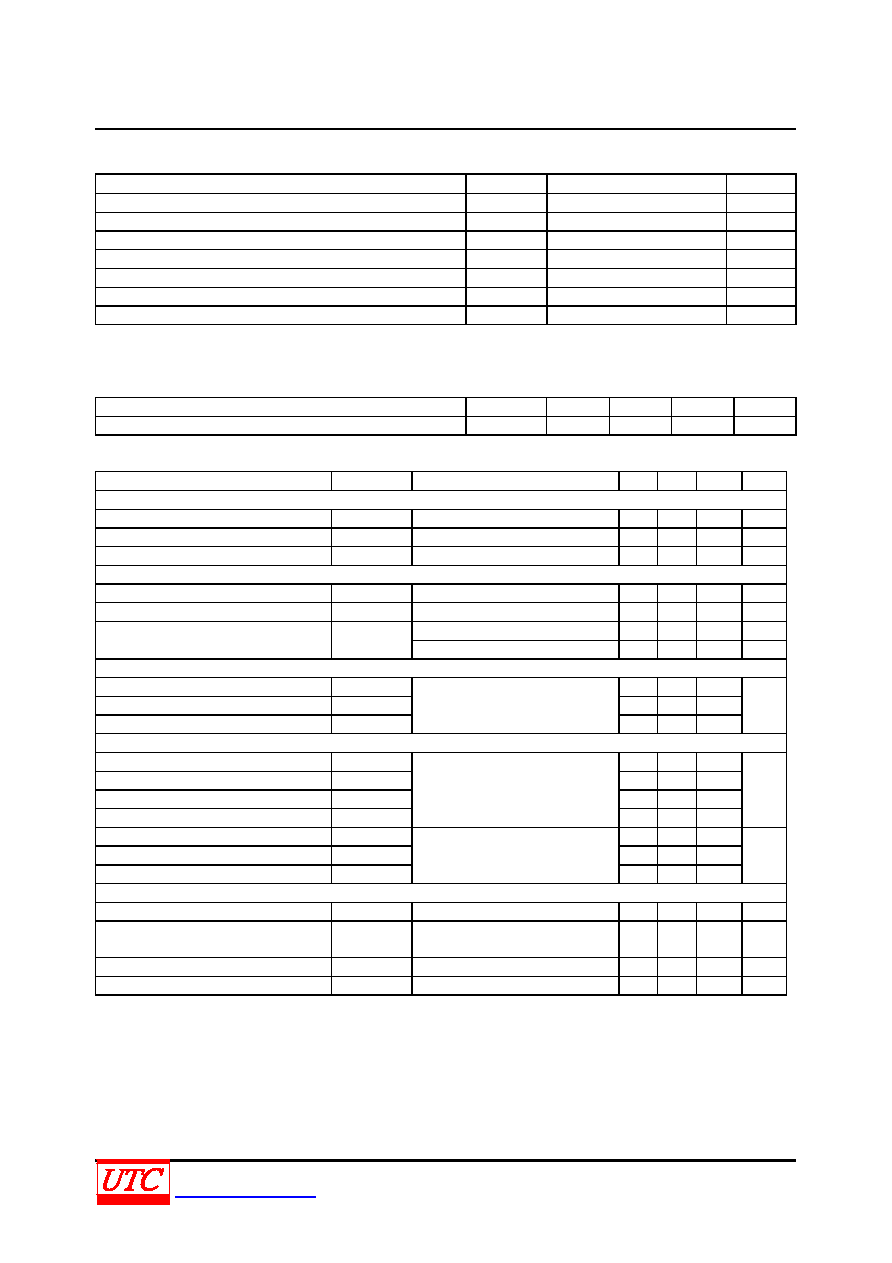 UTC